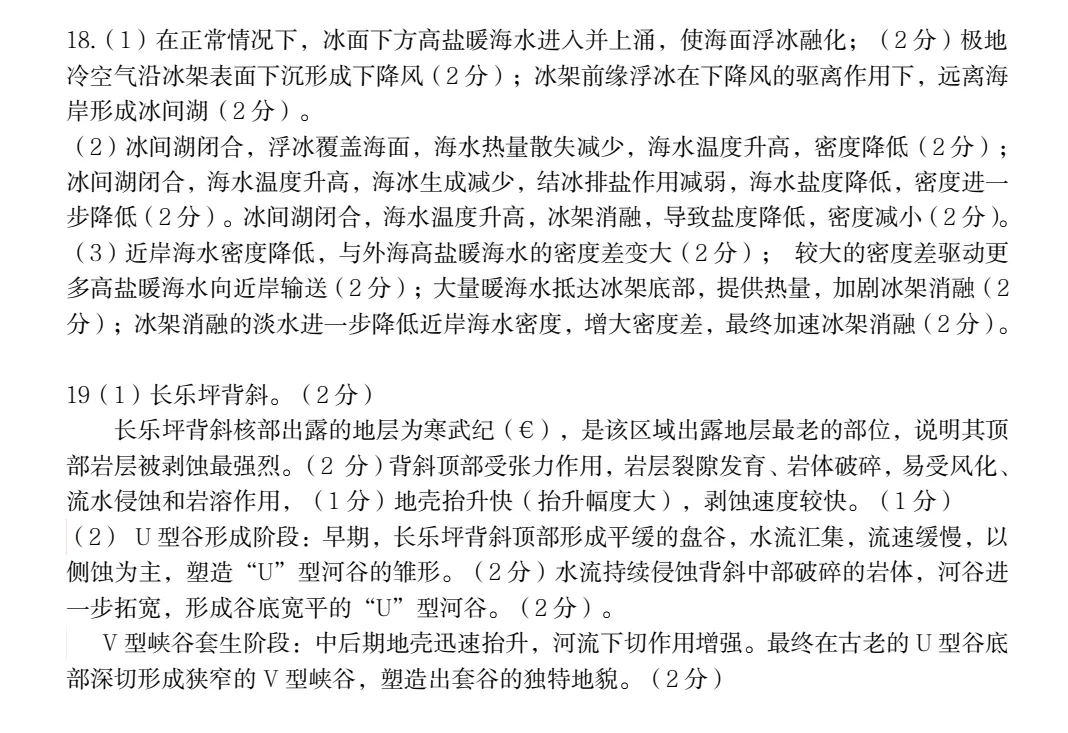 18.（1）在正常情况下，冰面下方高盐暖海水进入并上涌，使海面浮冰融化；（2分）极地冷空气沿冰架表面下沉形成下降风（2分）；冰架前缘浮冰在下降风的驱离作用下，远离海岸形成冰间湖（2分）。
（2）冰间湖闭合，浮冰覆盖海面，海水热量散失减少，海水温度升高，密度降低（2分）；冰间湖闭合，海水温度升高，海冰生成减少，结冰排盐作用减弱，海水盐度降低，密度进一步降低（2分）。冰间湖闭合，海水温度升高，冰架消融，导致盐度降低，密度减小（2分）。
（3）近岸海水密度降低，与外海高盐暖海水的密度差变大（2分）； 较大的密度差驱动更多高盐暖海水向近岸输送（2分）；大量暖海水抵达冰架底部，提供热量，加剧冰架消融（2分）；冰架消融的淡水进一步降低近岸海水密度，增大密度差，最终加速冰架消融（2分）。

19（1）长乐坪背斜。（2分）
长乐坪背斜核部出露的地层为寒武纪（€），是该区域出露地层最老的部位，说明其顶部岩层被剥蚀最强烈。（2 分）背斜顶部受张力作用，岩层裂隙发育、岩体破碎，易受风化、流水侵蚀和岩溶作用，（1分）地壳抬升快（抬升幅度大），剥蚀速度较快。（1分）
（2） U 型谷形成阶段：早期，长乐坪背斜顶部形成平缓的盘谷，水流汇集，流速缓慢，以侧蚀为主，塑造“U”型河谷的雏形。（2分）水流持续侵蚀背斜中部破碎的岩体，河谷进一步拓宽，形成谷底宽平的“U”型河谷。（2分）。
V 型峡谷套生阶段：中后期地壳迅速抬升，河流下切作用增强。最终在古老的 U 型谷底部深切形成狭窄的 V 型峡谷，塑造出套谷的独特地貌。（2分）